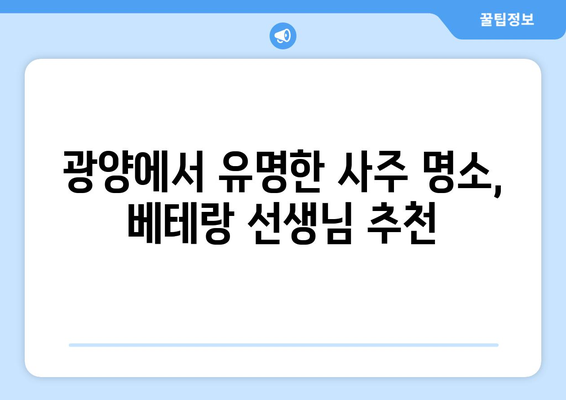 꿀팁정보

광양에서 유명한 사주 명소, 베테랑 선생님 추천